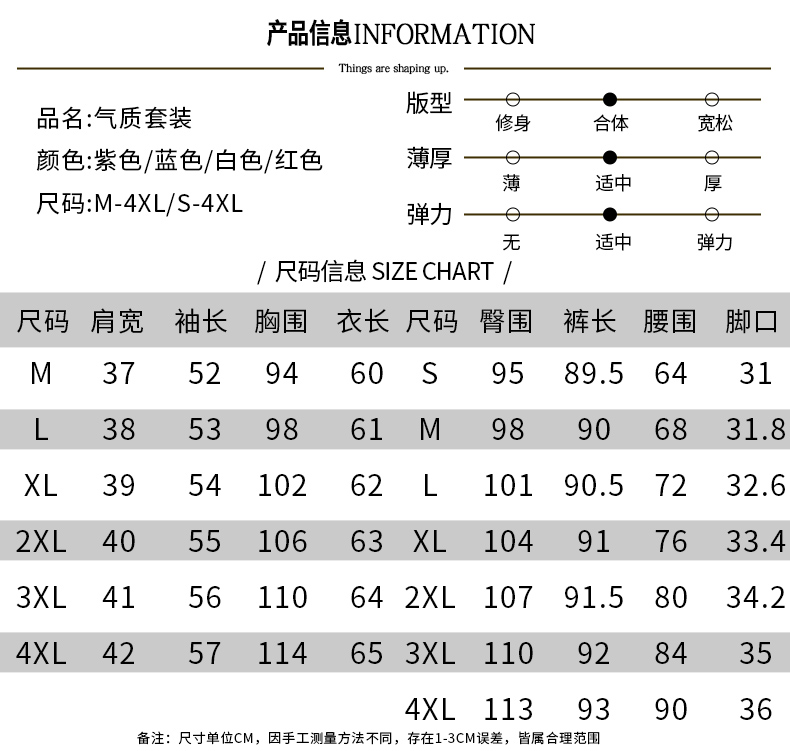 产品信息INFORMATION

Things are shaping up.

品名:气质套装
颜色:紫色/蓝色/白色/红色
尺码:M-4XL/S-4XL

版型
修身 合体 宽松

薄厚
薄 适中 厚

弹力
无 适中 弹力

/ 尺码信息 SIZE CHART /

| 尺码 | 肩宽 | 袖长 | 胸围 | 衣长 | 尺码 | 臀围 | 裤长 | 腰围 | 脚口 |
|---|---|---|---|---|---|---|---|---|---|
| M | 37 | 52 | 94 | 60 | S | 95 | 89.5 | 64 | 31 |
| L | 38 | 53 | 98 | 61 | M | 98 | 90 | 68 | 31.8 |
| XL | 39 | 54 | 102 | 62 | L | 101 | 90.5 | 72 | 32.6 |
| 2XL | 40 | 55 | 106 | 63 | XL | 104 | 91 | 76 | 33.4 |
| 3XL | 41 | 56 | 110 | 64 | 2XL | 107 | 91.5 | 80 | 34.2 |
| 4XL | 42 | 57 | 114 | 65 | 3XL | 110 | 92 | 84 | 35 |
| | | | | | 4XL | 113 | 93 | 90 | 36 |

备注：尺寸单位CM，因手工测量方法不同，存在1-3CM误差，皆属合理范围